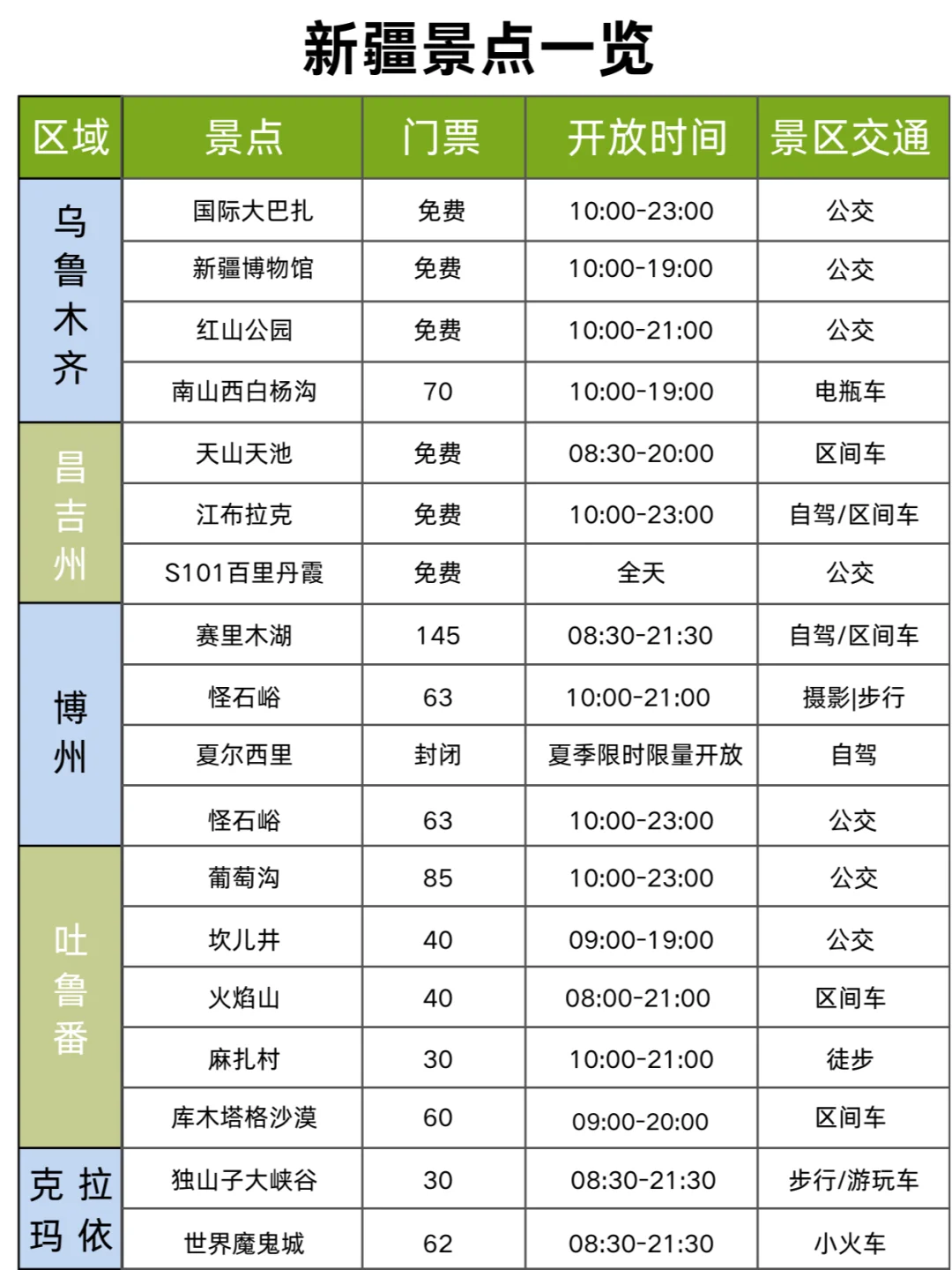 新疆景点一览

| 区域 | 景点 | 门票 | 开放时间 | 景区交通 |
|---|---|---|---|---|
| 乌鲁木齐 | 国际大巴扎 | 免费 | 10:00-23:00 | 公交 |
| | 新疆博物馆 | 免费 | 10:00-19:00 | 公交 |
| | 红山公园 | 免费 | 10:00-21:00 | 公交 |
| | 南山西白杨沟 | 70 | 10:00-19:00 | 电瓶车 |
| 昌吉州 | 天山天池 | 免费 | 08:30-20:00 | 区间车 |
| | 江布拉克 | 免费 | 10:00-23:00 | 自驾/区间车 |
| | S101百里丹霞 | 免费 | 全天 | 公交 |
| 博州 | 赛里木湖 | 145 | 08:30-21:30 | 自驾/区间车 |
| | 怪石峪 | 63 | 10:00-21:00 | 摄影\|步行 |
| | 夏尔西里 | 封闭 | 夏季限时限量开放 | 自驾 |
| | 怪石峪 | 63 | 10:00-23:00 | 公交 |
| 吐鲁番 | 葡萄沟 | 85 | 10:00-23:00 | 公交 |
| | 坎儿井 | 40 | 09:00-19:00 | 公交 |
| | 火焰山 | 40 | 08:00-21:00 | 区间车 |
| | 麻扎村 | 30 | 10:00-21:00 | 徒步 |
| | 库木塔格沙漠 | 60 | 09:00-20:00 | 区间车 |
| 克拉玛依 | 独山子大峡谷 | 30 | 08:30-21:30 | 步行/游玩车 |
| | 世界魔鬼城 | 62 | 08:30-21:30 | 小火车 |